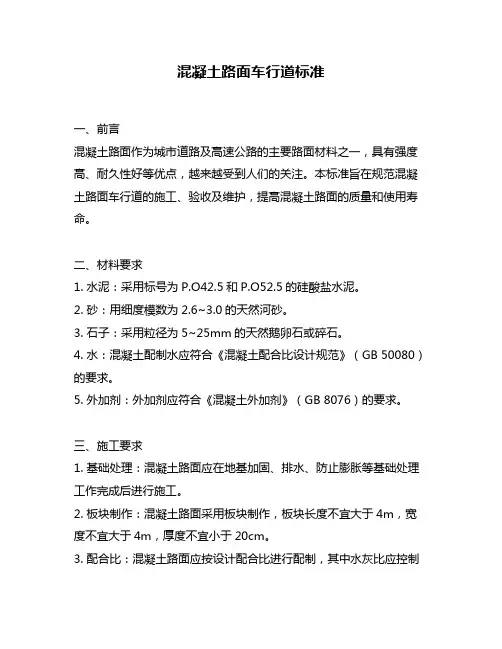 混凝土路面车行道标准

一、前言

混凝土路面作为城市道路及高速公路的主要路面材料之一，具有强度高、耐久性好等优点，越来越受到人们的关注。本标准旨在规范混凝土路面车行道的施工、验收及维护，提高混凝土路面的质量和使用寿命。

二、材料要求

1. 水泥：采用标号为 P.O42.5 和 P.O52.5 的硅酸盐水泥。

2. 砂：用细度模数为 2.6~3.0 的天然河砂。

3. 石子：采用粒径为 5~25mm 的天然鹅卵石或碎石。

4. 水：混凝土配制水应符合《混凝土配合比设计规范》（GB 50080）的要求。

5. 外加剂：外加剂应符合《混凝土外加剂》（GB 8076）的要求。

三、施工要求

1. 基础处理：混凝土路面应在地基加固、排水、防止膨胀等基础处理工作完成后进行施工。

2. 板块制作：混凝土路面采用板块制作，板块长度不宜大于 4m，宽度不宜大于 4m，厚度不宜小于 20cm。

3. 配合比：混凝土路面应按设计配合比进行配制，其中水灰比应控制